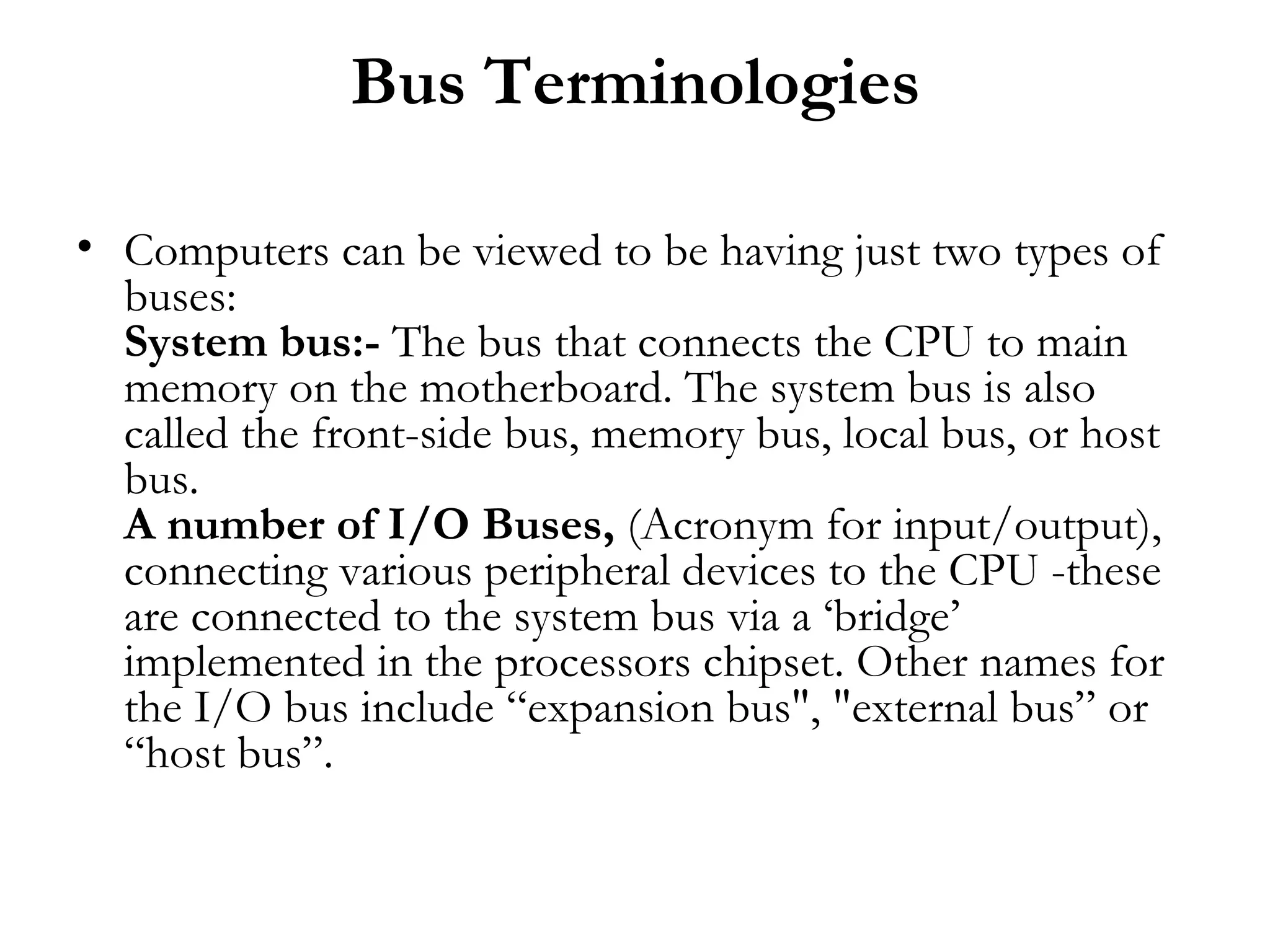 Bus Terminologies

• Computers can be viewed to be having just two types of buses:
System bus:- The bus that connects the CPU to main memory on the motherboard. The system bus is also called the front-side bus, memory bus, local bus, or host bus.
A number of I/O Buses, (Acronym for input/output), connecting various peripheral devices to the CPU -these are connected to the system bus via a ‘bridge’ implemented in the processors chipset. Other names for the I/O bus include “expansion bus", "external bus” or “host bus”.